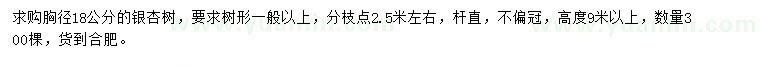 求购胸径18公分的银杏树，要求树形一般以上，分枝点2.5米左右，杆直，不偏冠，高度9米以上，数量300棵，货到合肥。